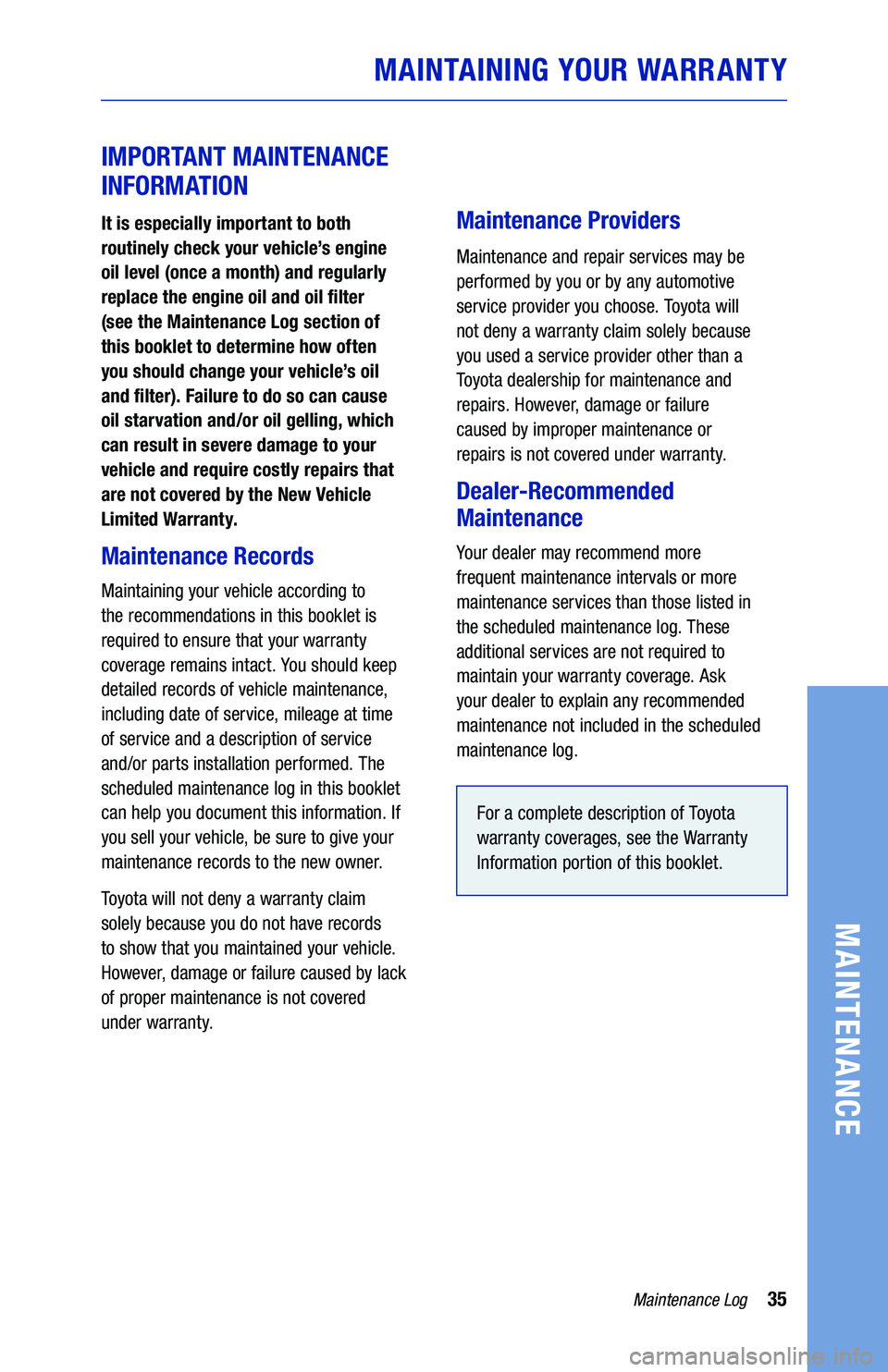 MAINTAINING YOUR WARRANTY

IMPORTANT MAINTENANCE INFORMATION

It is especially important to both routinely check your vehicle's engine oil level (once a month) and regularly replace the engine oil and oil filter (see the Maintenance Log section of this booklet to determine how often you should change your vehicle's oil and filter). Failure to do so can cause oil starvation and/or oil gelling, which can result in severe damage to your vehicle and require costly repairs that are not covered by the New Vehicle Limited Warranty.

Maintenance Records

Maintaining your vehicle according to the recommendations in this booklet is required to ensure that your warranty coverage remains intact. You should keep detailed records of vehicle maintenance, including date of service, mileage at time of service and a description of service and/or parts installation performed. The scheduled maintenance log in this booklet can help you document this information. If you sell your vehicle, be sure to give your maintenance records to the new owner.

Toyota will not deny a warranty claim solely because you do not have records to show that you maintained your vehicle. However, damage or failure caused by lack of proper maintenance is not covered under warranty.

Maintenance Providers

Maintenance and repair services may be performed by you or by any automotive service provider you choose. Toyota will not deny a warranty claim solely because you used a service provider other than a Toyota dealership for maintenance and repairs. However, damage or failure caused by improper maintenance or repairs is not covered under warranty.

Dealer-Recommended Maintenance

Your dealer may recommend more frequent maintenance intervals or more maintenance services than those listed in the scheduled maintenance log. These additional services are not required to maintain your warranty coverage. Ask your dealer to explain any recommended maintenance not included in the scheduled maintenance log.

For a complete description of Toyota warranty coverages, see the Warranty Information portion of this booklet.

MAINTENANCE

Maintenance Log 35

carmanualsonline.info